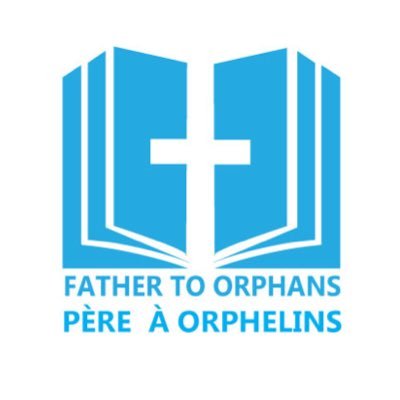 FATHER TO ORPHANS
PÈRE À ORPHELINS